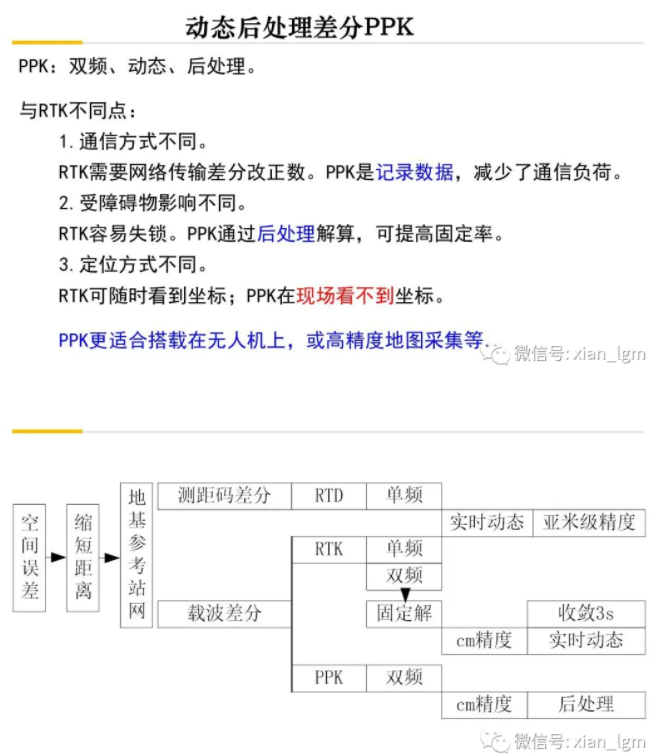 动态后处理差分PPK

PPK：双频、动态、后处理。

与RTK不同点：

1. 通信方式不同。

RTK需要网络传输差分改正数。PPK是记录数据，减少了通信负荷。

2. 受障碍物影响不同。

RTK容易失锁。PPK通过后处理解算，可提高固定率。

3. 定位方式不同。

RTK可随时看到坐标；PPK在现场看不到坐标。

PPK更适合搭载在无人机上，或高精度地图采集等。

微信号: xian_lgm

空间误差

缩短距离

地基参考站网

测距码差分

RTD

单频

实时动态

亚米级精度

载波差分

RTK

单频

双频

固定解

收敛3s

cm精度

实时动态

PPK

双频

cm精度

后处理

微信号: xian_lgm